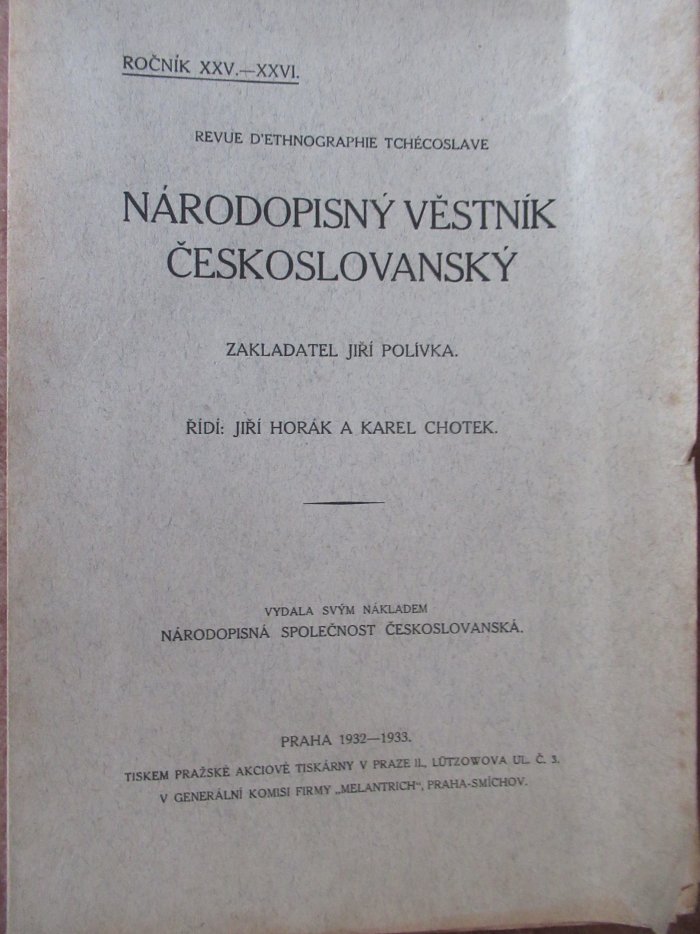 ROČNÍK XXV.—XXVI.

REVUE D'ETHNOGRAPHIE TCHÉCOSLAVE

NÁRODOPISNÝ VĚSTNÍK ČESKOSLOVANSKÝ

ZAKLADATEL JIŘÍ POLÍVKA.

ŘÍDÍ: JIŘÍ HORÁK A KAREL CHOTEK.

VYDALA SVÝM NÁKLADEM
NÁRODOPISNÁ SPOLEČNOST ČESKOSLOVANSKÁ.

PRAHA 1932—1933.
TISKEM PRAŽSKÉ AKCIOVÉ TISKÁRNY V PRAZE II., LÜTZOWOVA UL. Č. 3.
V GENERÁLNÍ KOMISI FIRMY „MELANTRICH", PRAHA-SMÍCHOV.